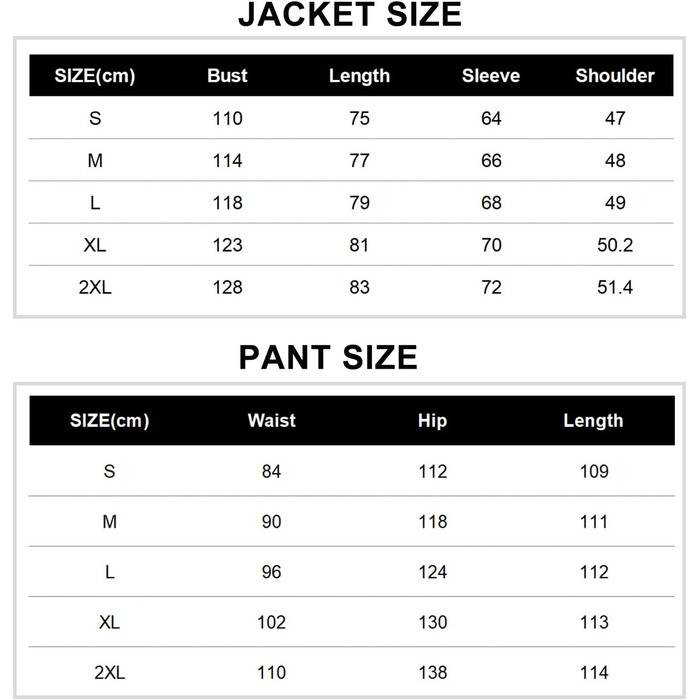 JACKET SIZE

| SIZE(cm) | Bust | Length | Sleeve | Shoulder |
|---|---|---|---|---|
| S | 110 | 75 | 64 | 47 |
| M | 114 | 77 | 66 | 48 |
| L | 118 | 79 | 68 | 49 |
| XL | 123 | 81 | 70 | 50.2 |
| 2XL | 128 | 83 | 72 | 51.4 |

PANT SIZE

| SIZE(cm) | Waist | Hip | Length |
|---|---|---|---|
| S | 84 | 112 | 109 |
| M | 90 | 118 | 111 |
| L | 96 | 124 | 112 |
| XL | 102 | 130 | 113 |
| 2XL | 110 | 138 | 114 |